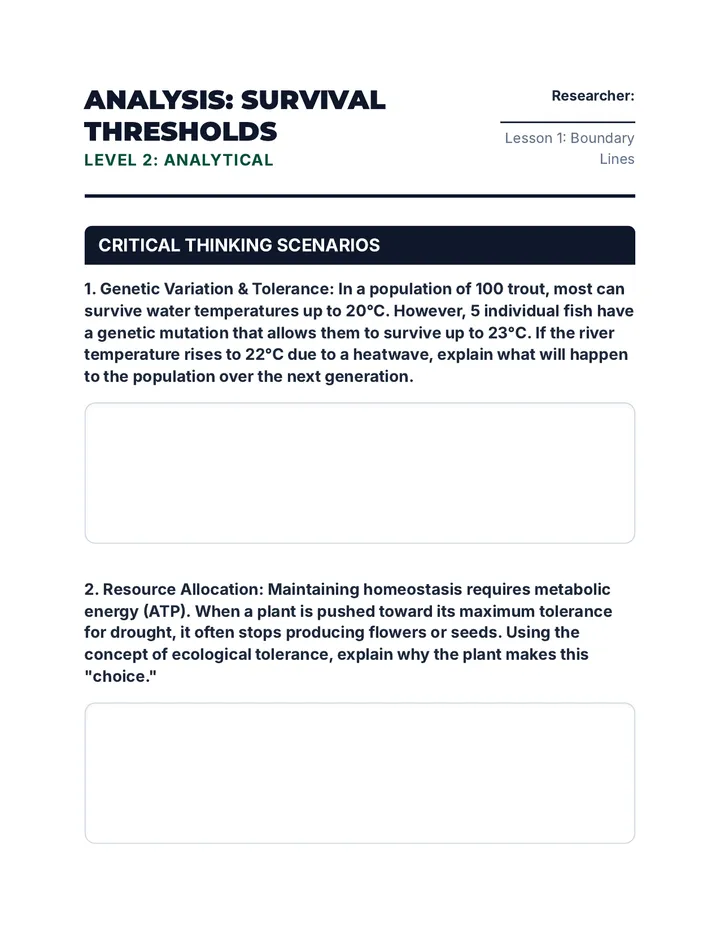 ANALYSIS: SURVIVAL THRESHOLDS
LEVEL 2: ANALYTICAL

Researcher: ____

Lesson 1: Boundary Lines

CRITICAL THINKING SCENARIOS

1. Genetic Variation & Tolerance: In a population of 100 trout, most can survive water temperatures up to 20°C. However, 5 individual fish have a genetic mutation that allows them to survive up to 23°C. If the river temperature rises to 22°C due to a heatwave, explain what will happen to the population over the next generation.

2. Resource Allocation: Maintaining homeostasis requires metabolic energy (ATP). When a plant is pushed toward its maximum tolerance for drought, it often stops producing flowers or seeds. Using the concept of ecological tolerance, explain why the plant makes this "choice."